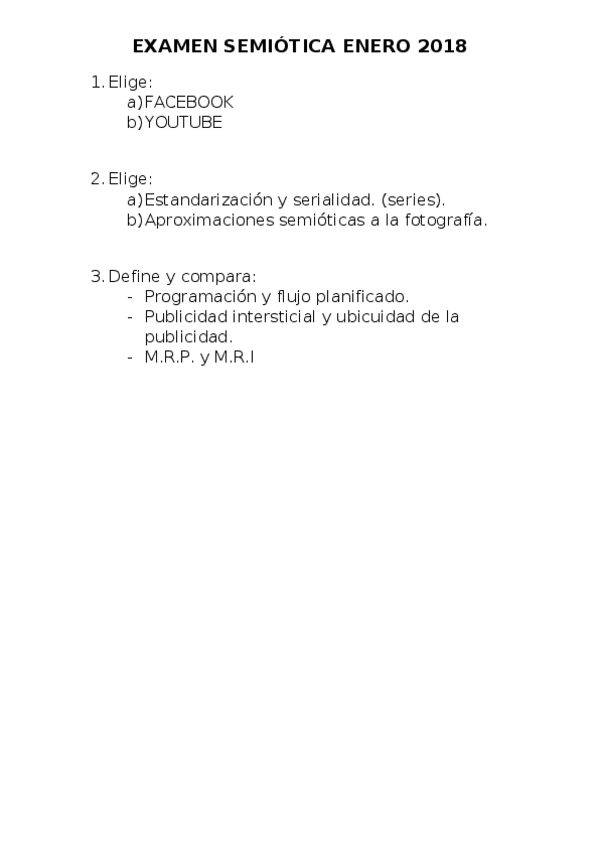 EXAMEN SEMIÓTICA ENERO 2018

1. Elige:
a) FACEBOOK
b) YOUTUBE

2. Elige:
a) Estandarización y serialidad. (series).
b) Aproximaciones semióticas a la fotografía.

3. Define y compara:
- Programación y flujo planificado.
- Publicidad intersticial y ubicuidad de la publicidad.
- M.R.P. y M.R.I